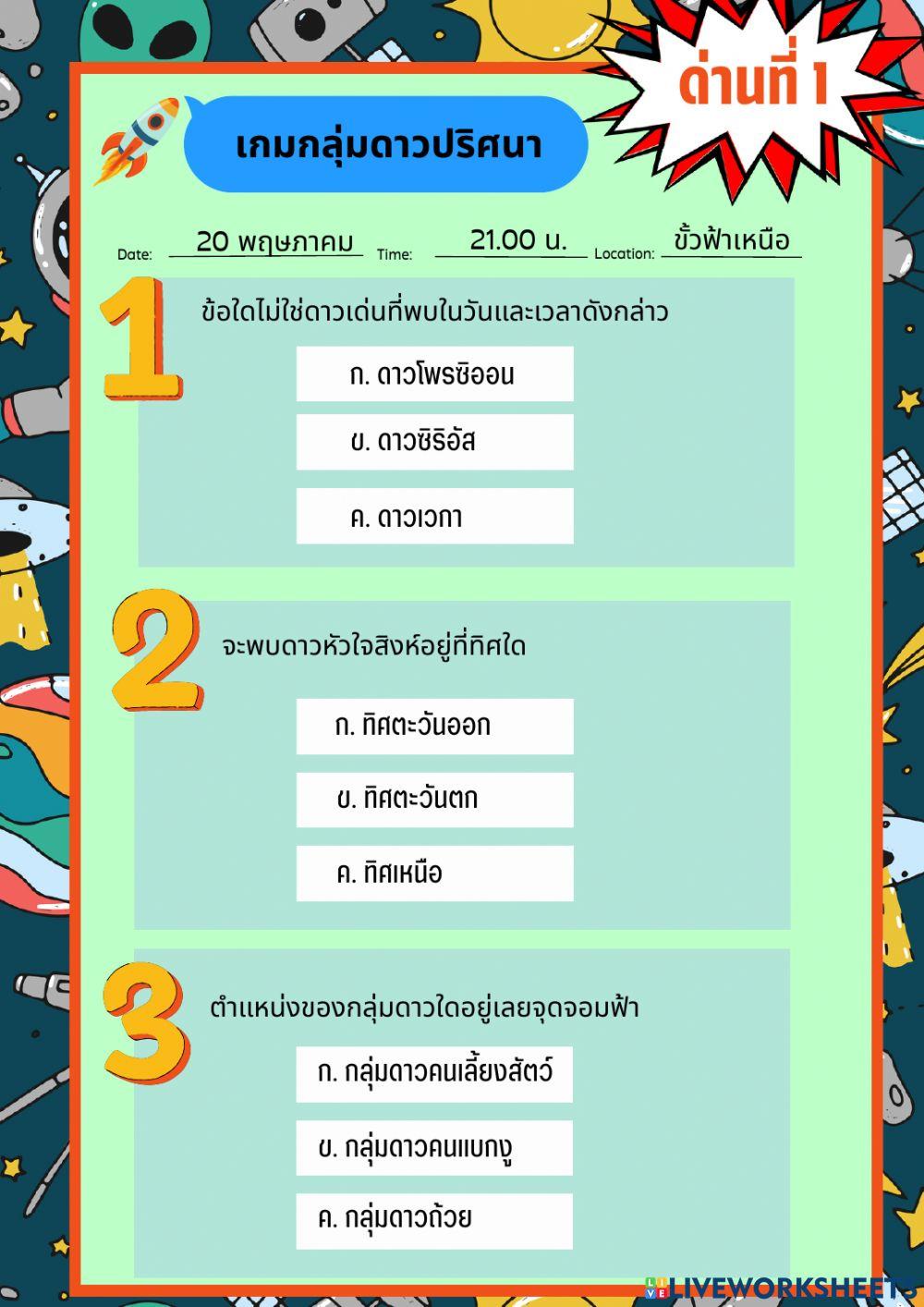 ด่านที่ 1

เกมกลุ่มดาวปริศนา

Date: 20 พฤษภาคม Time: 21.00 น. Location: ขั้วฟ้าเหนือ

1 ข้อใดไม่ใช่ดาวเด่นที่พบในวันและเวลาดังกล่าว

ก. ดาวโพรซิออน

ข. ดาวซิริอัส

ค. ดาวเวกา

2 จะพบดาวหัวใจสิงห์อยู่ที่ทิศใด

ก. ทิศตะวันออก

ข. ทิศตะวันตก

ค. ทิศเหนือ

3 ตำแหน่งของกลุ่มดาวใดอยู่เลยจุดจอมฟ้า

ก. กลุ่มดาวคนเลี้ยงสัตว์

ข. กลุ่มดาวคนแบกงู

ค. กลุ่มดาวถ้วย

LIVEWORKSHEETS